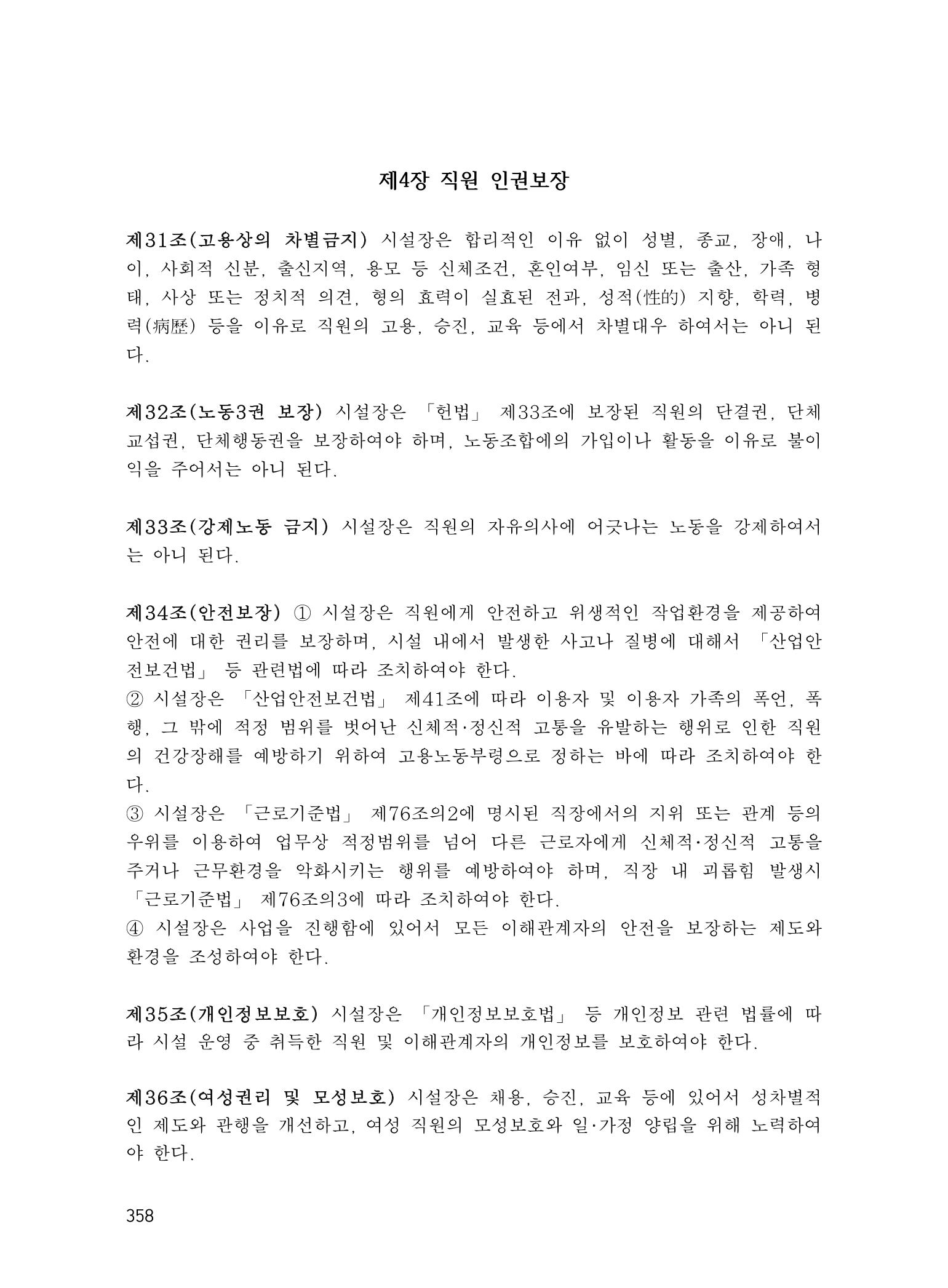 제4장 직원 인권보장

제31조(고용상의 차별금지) 시설장은 합리적인 이유 없이 성별, 종교, 장애, 나이, 사회적 신분, 출신지역, 용모 등 신체조건, 혼인여부, 임신 또는 출산, 가족 형태, 사상 또는 정치적 의견, 형의 효력이 실효된 전과, 성적(性的) 지향, 학력, 병력(病歷) 등을 이유로 직원의 고용, 승진, 교육 등에서 차별대우 하여서는 아니 된다.

제32조(노동3권 보장) 시설장은 「헌법」 제33조에 보장된 직원의 단결권, 단체교섭권, 단체행동권을 보장하여야 하며, 노동조합에의 가입이나 활동을 이유로 불이익을 주어서는 아니 된다.

제33조(강제노동 금지) 시설장은 직원의 자유의사에 어긋나는 노동을 강제하여서는 아니 된다.

제34조(안전보장) ① 시설장은 직원에게 안전하고 위생적인 작업환경을 제공하여 안전에 대한 권리를 보장하며, 시설 내에서 발생한 사고나 질병에 대해서 「산업안전보건법」 등 관련법에 따라 조치하여야 한다.
② 시설장은 「산업안전보건법」 제41조에 따라 이용자 및 이용자 가족의 폭언, 폭행, 그 밖에 적정 범위를 벗어난 신체적·정신적 고통을 유발하는 행위로 인한 직원의 건강장해를 예방하기 위하여 고용노동부령으로 정하는 바에 따라 조치하여야 한다.
③ 시설장은 「근로기준법」 제76조의2에 명시된 직장에서의 지위 또는 관계 등의 우위를 이용하여 업무상 적정범위를 넘어 다른 근로자에게 신체적·정신적 고통을 주거나 근무환경을 악화시키는 행위를 예방하여야 하며, 직장 내 괴롭힘 발생시 「근로기준법」 제76조의3에 따라 조치하여야 한다.
④ 시설장은 사업을 진행함에 있어서 모든 이해관계자의 안전을 보장하는 제도와 환경을 조성하여야 한다.

제35조(개인정보보호) 시설장은 「개인정보보호법」 등 개인정보 관련 법률에 따라 시설 운영 중 취득한 직원 및 이해관계자의 개인정보를 보호하여야 한다.

제36조(여성권리 및 모성보호) 시설장은 채용, 승진, 교육 등에 있어서 성차별적인 제도와 관행을 개선하고, 여성 직원의 모성보호와 일·가정 양립을 위해 노력하여야 한다.

358